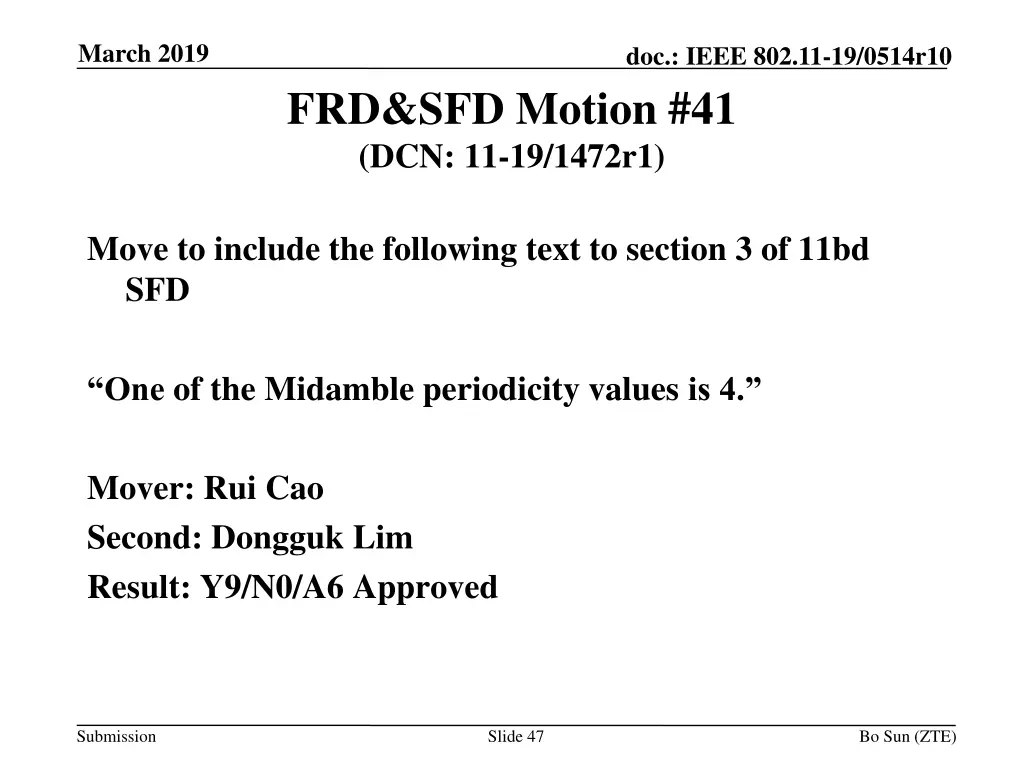 March 2019

doc.: IEEE 802.11-19/0514r10

FRD&SFD Motion #41
(DCN: 11-19/1472r1)

Move to include the following text to section 3 of 11bd SFD

“One of the Midamble periodicity values is 4.”

Mover: Rui Cao
Second: Dongguk Lim
Result: Y9/N0/A6 Approved

Submission

Slide 47

Bo Sun (ZTE)